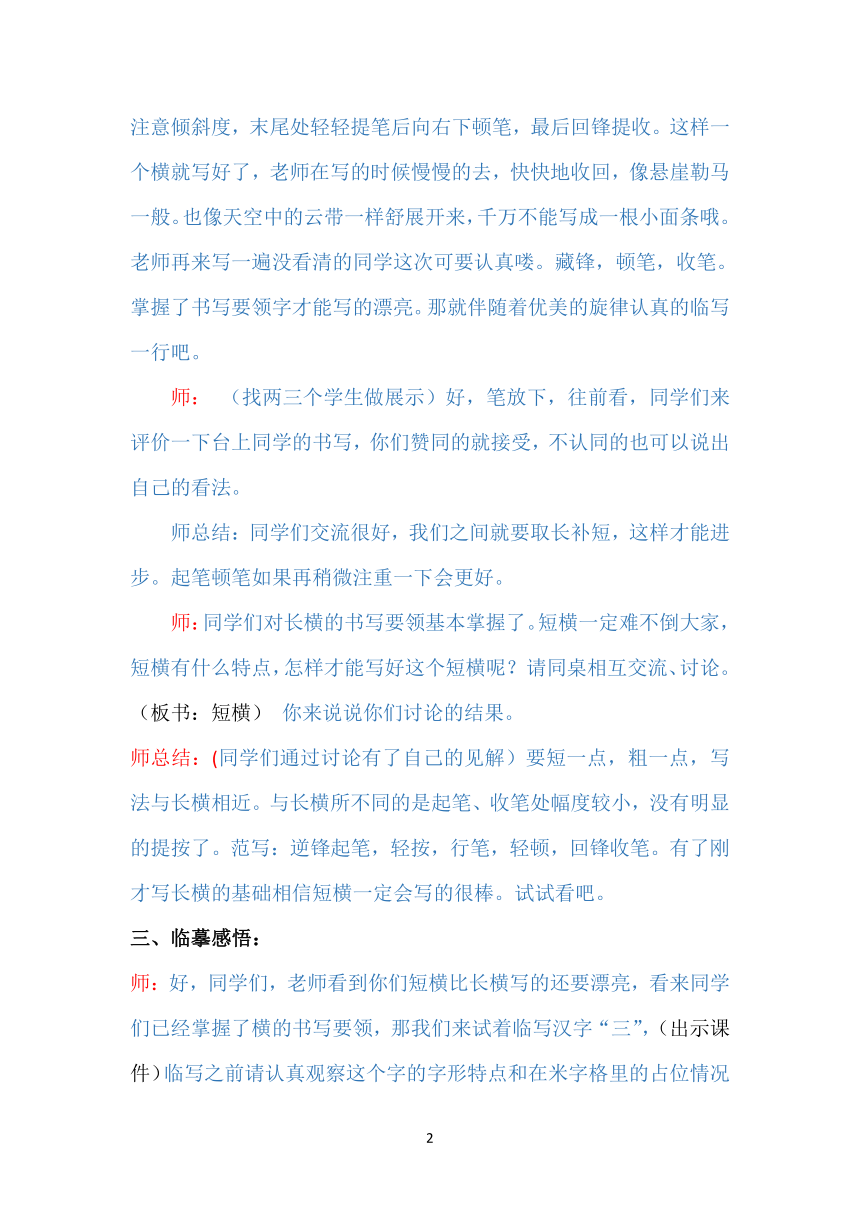 注意倾斜度，末尾处轻轻提笔后向右下顿笔，最后回锋提收。这样一个横就写好了，老师在写的时候慢慢的去，快快地收回，像悬崖勒马一般。也像天空中的云带一样舒展开来，千万不能写成一根小面条哦。老师再来写一遍没看清的同学这次可要认真喽。藏锋，顿笔，收笔。掌握了书写要领字才能写的漂亮。那就伴随着优美的旋律认真的临写一行吧。

师：（找两三个学生做展示）好，笔放下，往前看，同学们来评价一下台上同学的书写，你们赞同的就接受，不认同的也可以说出自己的看法。

师总结：同学们交流很好，我们之间就要取长补短，这样才能进步。起笔顿笔如果再稍微注重一下会更好。

师：同学们对长横的书写要领基本掌握了。短横一定难不倒大家，短横有什么特点，怎样才能写好这个短横呢？请同桌相互交流、讨论。（板书：短横） 你来说说你们讨论的结果。

师总结：(同学们通过讨论有了自己的见解）要短一点，粗一点，写法与长横相近。与长横所不同的是起笔、收笔处幅度较小，没有明显的提按了。范写：逆锋起笔，轻按，行笔，轻顿，回锋收笔。有了刚才写长横的基础相信短横一定会写的很棒。试试看吧。

三、临摹感悟：

师：好，同学们，老师看到你们短横比长横写的还要漂亮，看来同学们已经掌握了横的书写要领，那我们来试着临写汉字“三”，(出示课件)临写之前请认真观察这个字的字形特点和在米字格里的占位情况

2